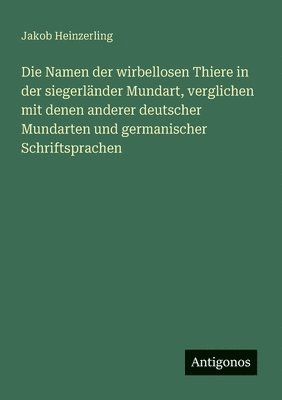 Jakob Heinzerling

Die Namen der wirbellosen Thiere in der siegerländer Mundart, verglichen mit denen anderer deutscher Mundarten und germanischer Schriftsprachen

Antigonos